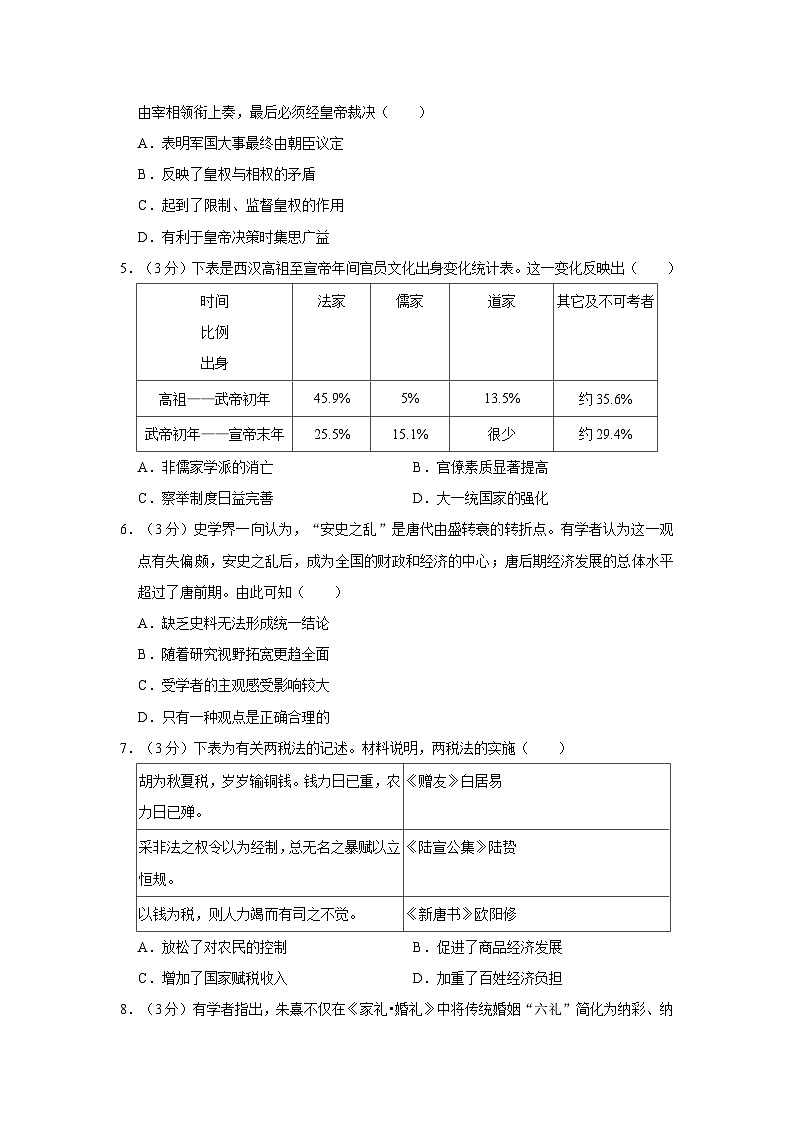 由宰相领衔上奏，最后必须经皇帝裁决（　　）

A．表明军国大事最终由朝臣议定

B．反映了皇权与相权的矛盾

C．起到了限制、监督皇权的作用

D．有利于皇帝决策时集思广益

5．（3分）下表是西汉高祖至宣帝年间官员文化出身变化统计表。这一变化反映出（　　）

| 时间 比例 出身 | 法家 | 儒家 | 道家 | 其它及不可考者 |
|---|---|---|---|---|
| 高祖——武帝初年 | 45.9% | 5% | 13.5% | 约 35.6% |
| 武帝初年——宣帝末年 | 25.5% | 15.1% | 很少 | 约 29.4% |

A．非儒家学派的消亡　　B．官僚素质显著提高

C．察举制度日益完善　　D．大一统国家的强化

6．（3分）史学界一向认为，“安史之乱”是唐代由盛转衰的转折点。有学者认为这一观点有失偏颇，安史之乱后，成为全国的财政和经济的中心；唐后期经济发展的总体水平超过了唐前期。由此可知（　　）

A．缺乏史料无法形成统一结论

B．随着研究视野拓宽更趋全面

C．受学者的主观感受影响较大

D．只有一种观点是正确合理的

7．（3分）下表为有关两税法的记述。材料说明，两税法的实施（　　）

| 胡为秋夏税，岁岁输铜钱。钱力日已重，农力日已殚。 | 《赠友》白居易 |
|---|---|
| 采非法之权令以为经制，总无名之暴赋以立恒规。 | 《陆宣公集》陆贽 |
| 以钱为税，则人力竭而有司之不觉。 | 《新唐书》欧阳修 |

A．放松了对农民的控制　　B．促进了商品经济发展

C．增加了国家赋税收入　　D．加重了百姓经济负担

8．（3分）有学者指出，朱熹不仅在《家礼•婚礼》中将传统婚姻“六礼”简化为纳彩、纳